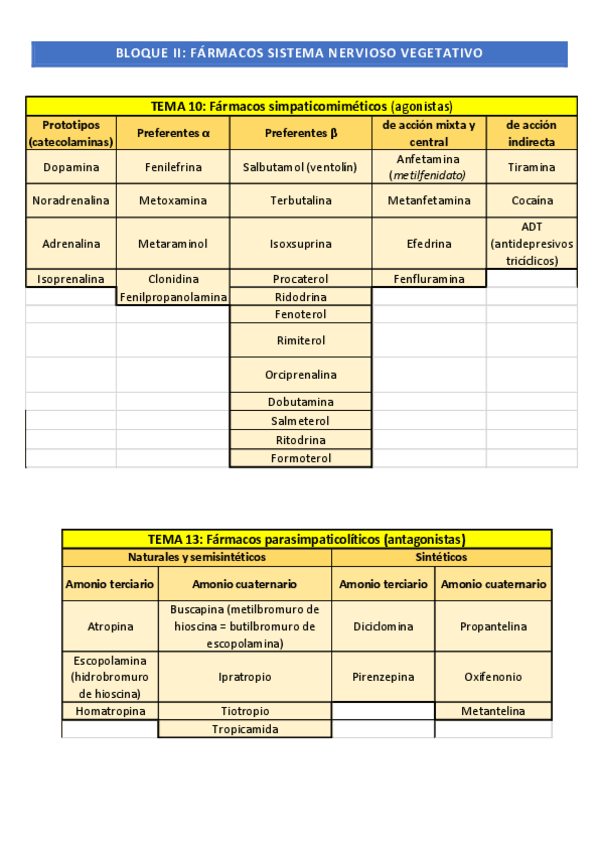 BLOQUE II: FÁRMACOS SISTEMA NERVIOSO VEGETATIVO

TEMA 10: Fármacos simpaticomiméticos (agonistas)

| Prototipos (catecolaminas) | Preferentes α | Preferentes β | de acción mixta y central | de acción indirecta |
|---|---|---|---|---|
| Dopamina | Fenilefrina | Salbutamol (ventolin) | Anfetamina (metilfenidato) | Tiramina |
| Noradrenalina | Metoxamina | Terbutalina | Metanfetamina | Cocaína |
| Adrenalina | Metaraminol | Isoxsuprina | Efedrina | ADT (antidepresivos tricíclicos) |
| Isoprenalina | Clonidina | Procaterol | Fenfluramina | |
| | Fenilpropanolamina | Ridodrina | | |
| | | Fenoterol | | |
| | | Rimiterol | | |
| | | Orciprenalina | | |
| | | Dobutamina | | |
| | | Salmeterol | | |
| | | Ritodrina | | |
| | | Formoterol | | |

TEMA 13: Fármacos parasimpaticolíticos (antagonistas)

| Naturales y semisintéticos | | Sintéticos | |
|---|---|---|---|
| Amonio terciario | Amonio cuaternario | Amonio terciario | Amonio cuaternario |
| Atropina | Buscapina (metilbromuro de hioscina = butilbromuro de escopolamina) | Diciclomina | Propantelina |
| Escopolamina (hidrobromuro de hioscina) | Ipratropio | Pirenzepina | Oxifenonio |
| Homatropina | Tiotropio | | Metantelina |
| | Tropicamida | | |